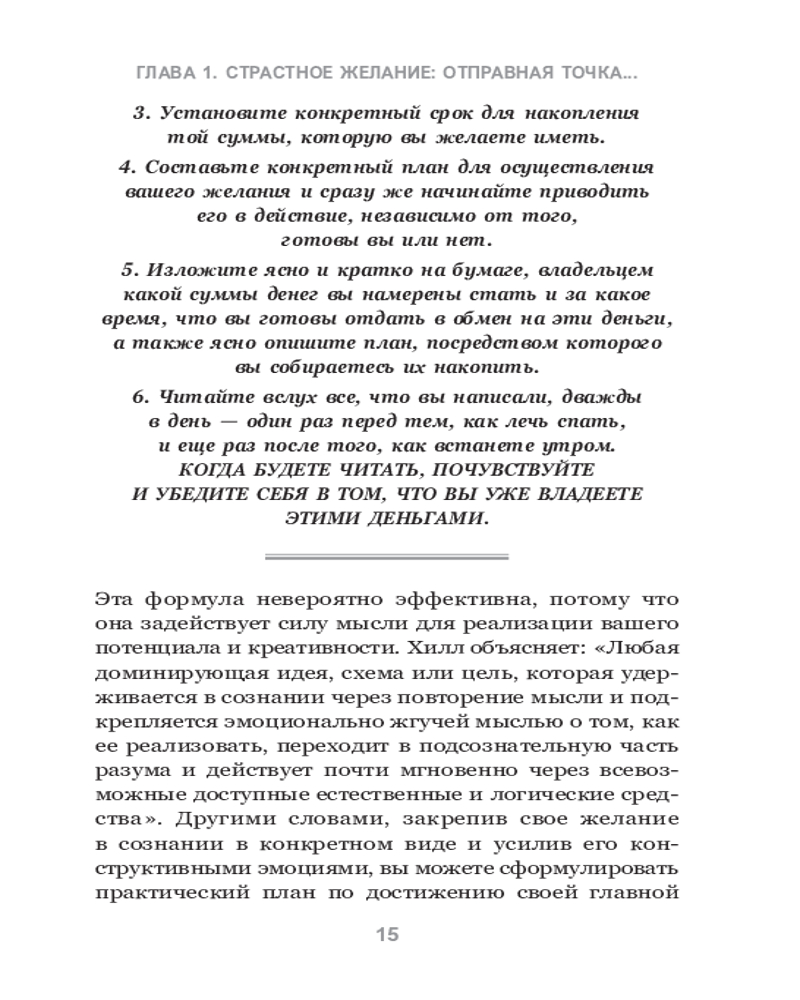 ГЛАВА 1. СТРАСТНОЕ ЖЕЛАНИЕ: ОТПРАВНАЯ ТОЧКА...

3. Установите конкретный срок для накопления той суммы, которую вы желаете иметь.

4. Составьте конкретный план для осуществления вашего желания и сразу же начинайте приводить его в действие, независимо от того, готовы вы или нет.

5. Изложите ясно и кратко на бумаге, владельцем какой суммы денег вы намерены стать и за какое время, что вы готовы отдать в обмен на эти деньги, а также ясно опишите план, посредством которого вы собираетесь их накопить.

6. Читайте вслух все, что вы написали, дважды в день — один раз перед тем, как лечь спать, и еще раз после того, как встанете утром. КОГДА БУДЕТЕ ЧИТАТЬ, ПОЧУВСТВУЙТЕ И УБЕДИТЕ СЕБЯ В ТОМ, ЧТО ВЫ УЖЕ ВЛАДЕЕТЕ ЭТИМИ ДЕНЬГАМИ.

Эта формула невероятно эффективна, потому что она задействует силу мысли для реализации вашего потенциала и креативности. Хилл объясняет: «Любая доминирующая идея, схема или цель, которая удерживается в сознании через повторение мысли и подкрепляется эмоционально жгучей мыслью о том, как ее реализовать, переходит в подсознательную часть разума и действует почти мгновенно через всевозможные доступные естественные и логические средства». Другими словами, закрепив свое желание в сознании в конкретном виде и усилив его конструктивными эмоциями, вы можете сформулировать практический план по достижению своей главной

15